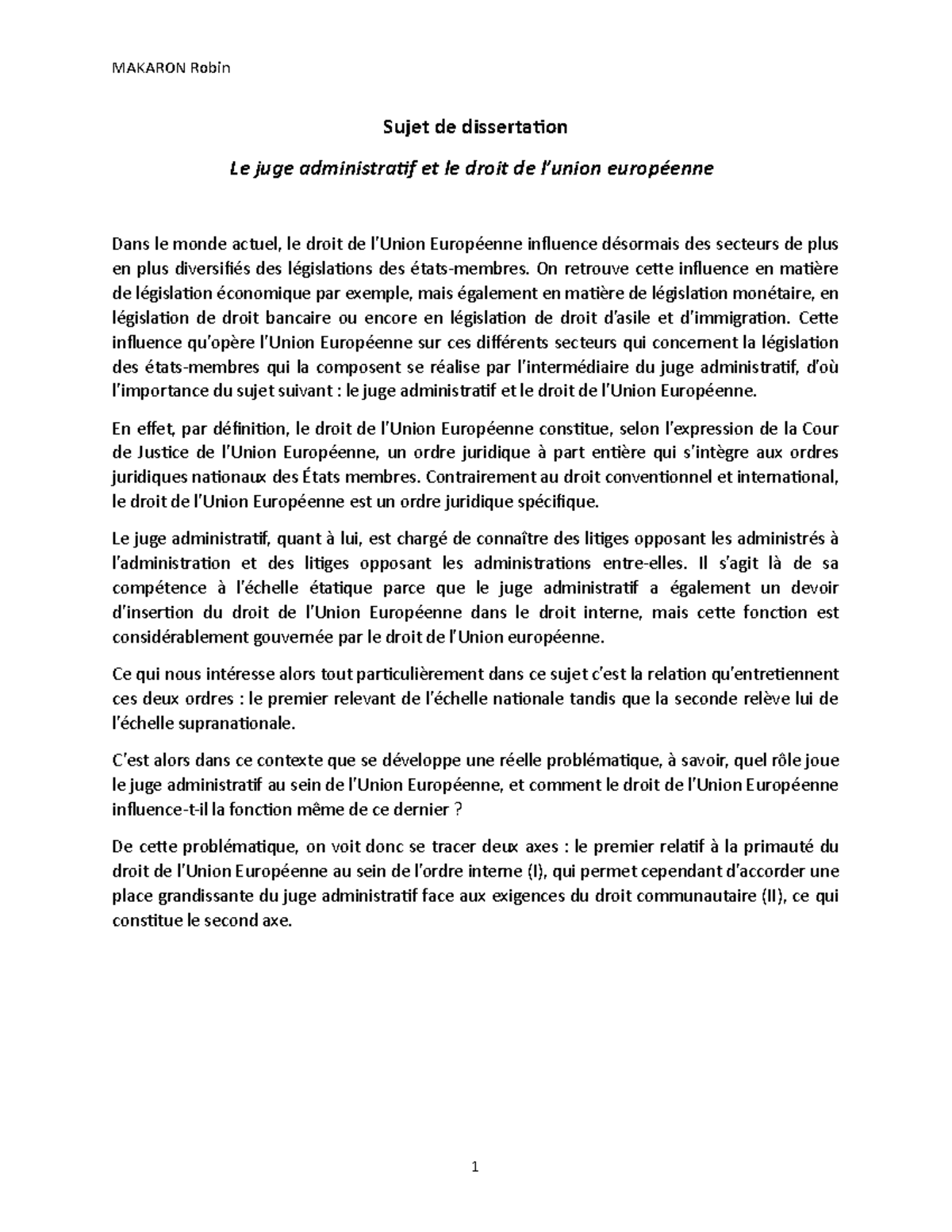 MAKARON Robin

Sujet de dissertation

Le juge administratif et le droit de l'union européenne

Dans le monde actuel, le droit de l'Union Européenne influence désormais des secteurs de plus en plus diversifiés des législations des états-membres. On retrouve cette influence en matière de législation économique par exemple, mais également en matière de législation monétaire, en législation de droit bancaire ou encore en législation de droit d'asile et d'immigration. Cette influence qu'opère l'Union Européenne sur ces différents secteurs qui concernent la législation des états-membres qui la composent se réalise par l'intermédiaire du juge administratif, d'où l'importance du sujet suivant : le juge administratif et le droit de l'Union Européenne.

En effet, par définition, le droit de l'Union Européenne constitue, selon l'expression de la Cour de Justice de l'Union Européenne, un ordre juridique à part entière qui s'intègre aux ordres juridiques nationaux des États membres. Contrairement au droit conventionnel et international, le droit de l'Union Européenne est un ordre juridique spécifique.

Le juge administratif, quant à lui, est chargé de connaître des litiges opposant les administrés à l'administration et des litiges opposant les administrations entre-elles. Il s'agit là de sa compétence à l'échelle étatique parce que le juge administratif a également un devoir d'insertion du droit de l'Union Européenne dans le droit interne, mais cette fonction est considérablement gouvernée par le droit de l'Union européenne.

Ce qui nous intéresse alors tout particulièrement dans ce sujet c'est la relation qu'entretiennent ces deux ordres : le premier relevant de l'échelle nationale tandis que la seconde relève lui de l'échelle supranationale.

C'est alors dans ce contexte que se développe une réelle problématique, à savoir, quel rôle joue le juge administratif au sein de l'Union Européenne, et comment le droit de l'Union Européenne influence-t-il la fonction même de ce dernier ?

De cette problématique, on voit donc se tracer deux axes : le premier relatif à la primauté du droit de l'Union Européenne au sein de l'ordre interne (I), qui permet cependant d'accorder une place grandissante du juge administratif face aux exigences du droit communautaire (II), ce qui constitue le second axe.

1